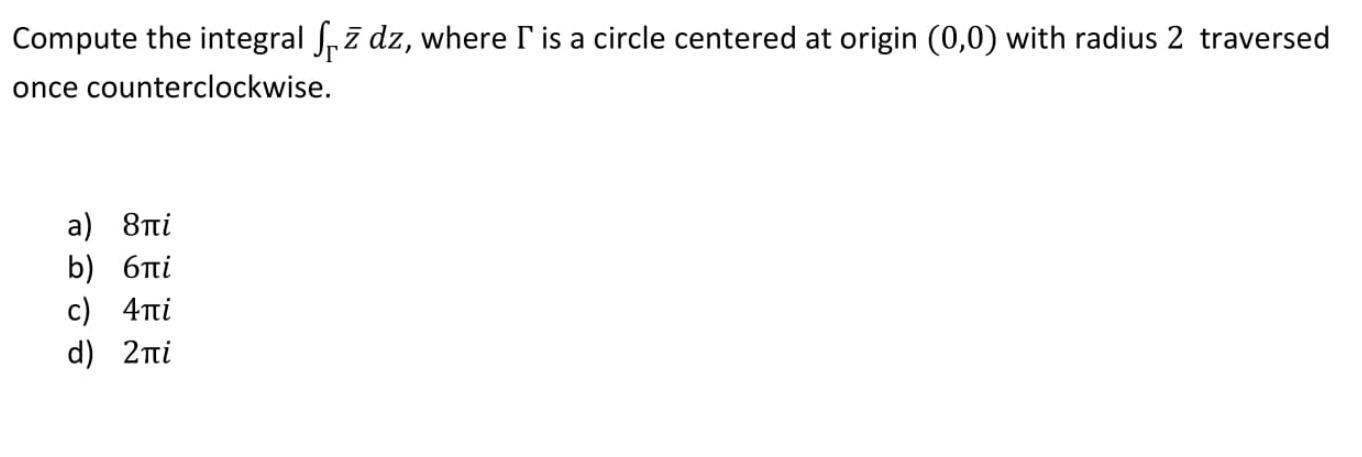 Compute the integral $\int_{\Gamma} \bar{z}\, dz$, where $\Gamma$ is a circle centered at origin $(0,0)$ with radius $2$ traversed once counterclockwise.

a) $8\pi i$
b) $6\pi i$
c) $4\pi i$
d) $2\pi i$